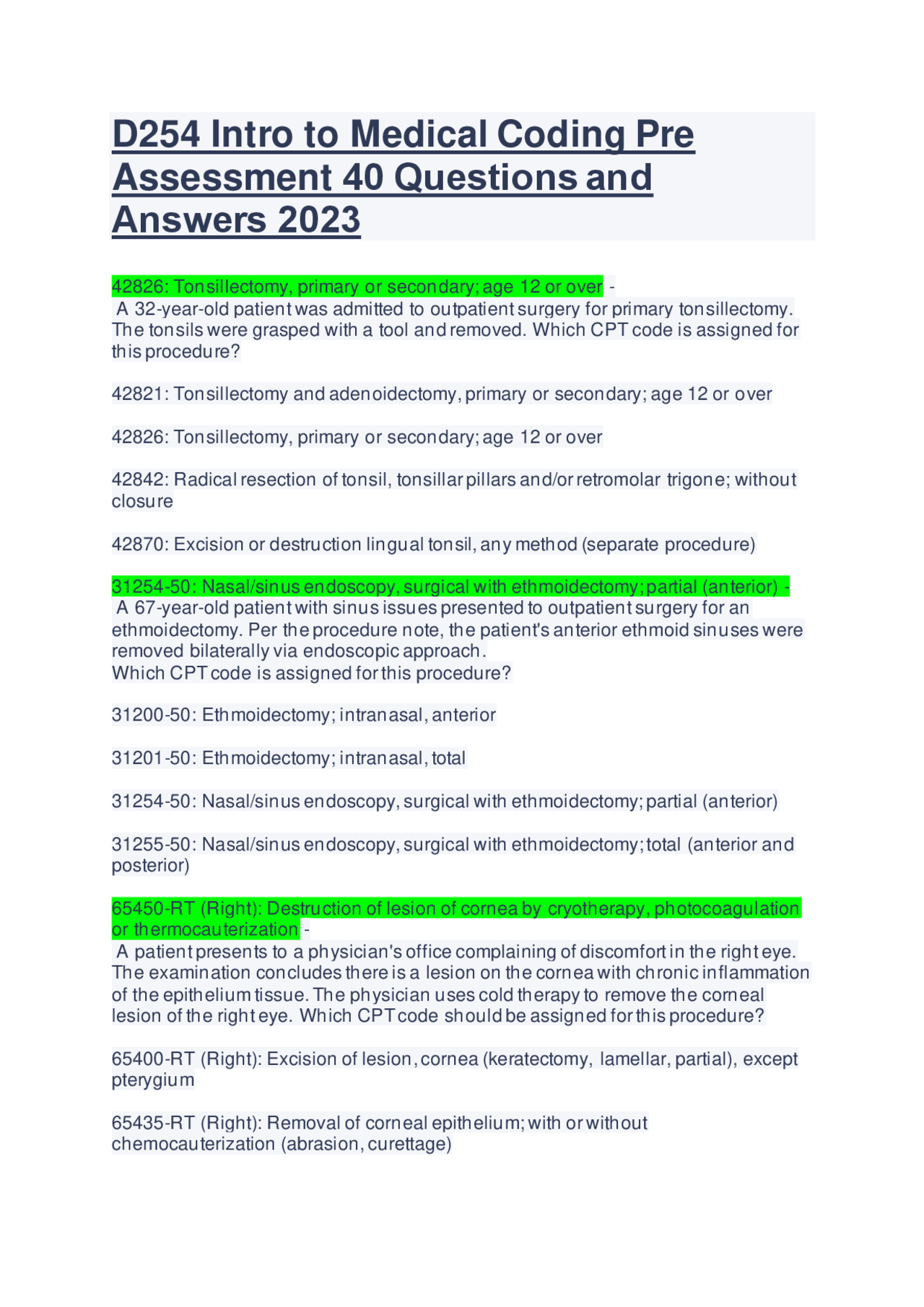 D254 Intro to Medical Coding Pre Assessment 40 Questions and Answers 2023

42826: Tonsillectomy, primary or secondary; age 12 or over -
A 32-year-old patient was admitted to outpatient surgery for primary tonsillectomy. The tonsils were grasped with a tool and removed. Which CPT code is assigned for this procedure?

42821: Tonsillectomy and adenoidectomy, primary or secondary; age 12 or over

42826: Tonsillectomy, primary or secondary; age 12 or over

42842: Radical resection of tonsil, tonsillar pillars and/or retromolar trigone; without closure

42870: Excision or destruction lingual tonsil, any method (separate procedure)

31254-50: Nasal/sinus endoscopy, surgical with ethmoidectomy; partial (anterior) -
A 67-year-old patient with sinus issues presented to outpatient surgery for an ethmoidectomy. Per the procedure note, the patient's anterior ethmoid sinuses were removed bilaterally via endoscopic approach.
Which CPT code is assigned for this procedure?

31200-50: Ethmoidectomy; intranasal, anterior

31201-50: Ethmoidectomy; intranasal, total

31254-50: Nasal/sinus endoscopy, surgical with ethmoidectomy; partial (anterior)

31255-50: Nasal/sinus endoscopy, surgical with ethmoidectomy; total (anterior and posterior)

65450-RT (Right): Destruction of lesion of cornea by cryotherapy, photocoagulation or thermocauterization -
A patient presents to a physician's office complaining of discomfort in the right eye. The examination concludes there is a lesion on the cornea with chronic inflammation of the epithelium tissue. The physician uses cold therapy to remove the corneal lesion of the right eye. Which CPT code should be assigned for this procedure?

65400-RT (Right): Excision of lesion, cornea (keratectomy, lamellar, partial), except pterygium

65435-RT (Right): Removal of corneal epithelium; with or without chemocauterization (abrasion, curettage)